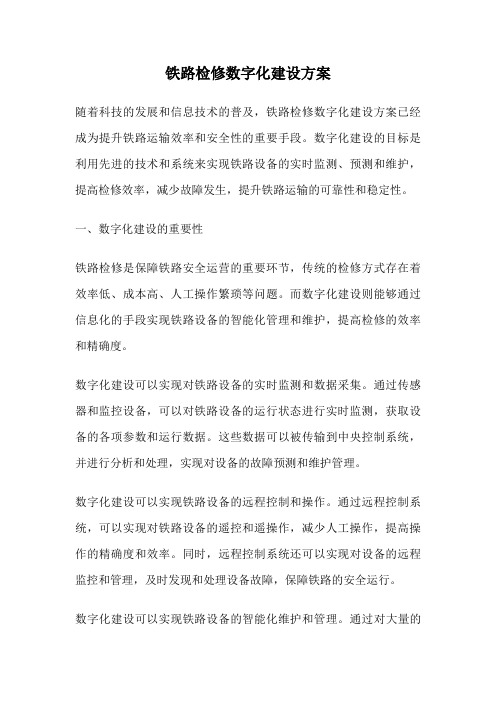 铁路检修数字化建设方案

随着科技的发展和信息技术的普及，铁路检修数字化建设方案已经成为提升铁路运输效率和安全性的重要手段。数字化建设的目标是利用先进的技术和系统来实现铁路设备的实时监测、预测和维护，提高检修效率，减少故障发生，提升铁路运输的可靠性和稳定性。

一、数字化建设的重要性

铁路检修是保障铁路安全运营的重要环节，传统的检修方式存在着效率低、成本高、人工操作繁琐等问题。而数字化建设则能够通过信息化的手段实现铁路设备的智能化管理和维护，提高检修的效率和精确度。

数字化建设可以实现对铁路设备的实时监测和数据采集。通过传感器和监控设备，可以对铁路设备的运行状态进行实时监测，获取设备的各项参数和运行数据。这些数据可以被传输到中央控制系统，并进行分析和处理，实现对设备的故障预测和维护管理。

数字化建设可以实现铁路设备的远程控制和操作。通过远程控制系统，可以实现对铁路设备的遥控和遥操作，减少人工操作，提高操作的精确度和效率。同时，远程控制系统还可以实现对设备的远程监控和管理，及时发现和处理设备故障，保障铁路的安全运行。

数字化建设可以实现铁路设备的智能化维护和管理。通过对大量的